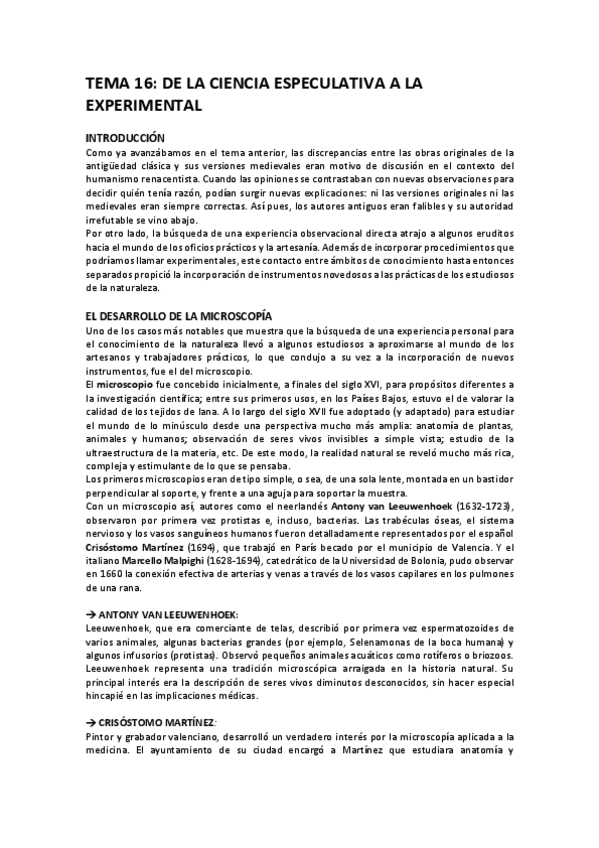 TEMA 16: DE LA CIENCIA ESPECULATIVA A LA EXPERIMENTAL

INTRODUCCIÓN
Como ya avanzábamos en el tema anterior, las discrepancias entre las obras originales de la antigüedad clásica y sus versiones medievales eran motivo de discusión en el contexto del humanismo renacentista. Cuando las opiniones se contrastaban con nuevas observaciones para decidir quién tenía razón, podían surgir nuevas explicaciones: ni las versiones originales ni las medievales eran siempre correctas. Así pues, los autores antiguos eran falibles y su autoridad irrefutable se vino abajo.
Por otro lado, la búsqueda de una experiencia observacional directa atrajo a algunos eruditos hacia el mundo de los oficios prácticos y la artesanía. Además de incorporar procedimientos que podríamos llamar experimentales, este contacto entre ámbitos de conocimiento hasta entonces separados propició la incorporación de instrumentos novedosos a las prácticas de los estudiosos de la naturaleza.

EL DESARROLLO DE LA MICROSCOPÍA
Uno de los casos más notables que muestra que la búsqueda de una experiencia personal para el conocimiento de la naturaleza llevó a algunos estudiosos a aproximarse al mundo de los artesanos y trabajadores prácticos, lo que condujo a su vez a la incorporación de nuevos instrumentos, fue el del microscopio.
El microscopio fue concebido inicialmente, a finales del siglo XVI, para propósitos diferentes a la investigación científica; entre sus primeros usos, en los Países Bajos, estuvo el de valorar la calidad de los tejidos de lana. A lo largo del siglo XVII fue adoptado (y adaptado) para estudiar el mundo de lo minúsculo desde una perspectiva mucho más amplia: anatomía de plantas, animales y humanos; observación de seres vivos invisibles a simple vista; estudio de la ultraestructura de la materia, etc. De este modo, la realidad natural se reveló mucho más rica, compleja y estimulante de lo que se pensaba.
Los primeros microscopios eran de tipo simple, o sea, de una sola lente, montada en un bastidor perpendicular al soporte, y frente a una aguja para soportar la muestra.
Con un microscopio así, autores como el neerlandés Antony van Leeuwenhoek (1632-1723), observaron por primera vez protistas e, incluso, bacterias. Las trabéculas óseas, el sistema nervioso y los vasos sanguíneos humanos fueron detalladamente representados por el español Crisóstomo Martínez (1694), que trabajó en París becado por el municipio de Valencia. Y el italiano Marcello Malpighi (1628-1694), catedrático de la Universidad de Bolonia, pudo observar en 1660 la conexión efectiva de arterias y venas a través de los vasos capilares en los pulmones de una rana.

→ ANTONY VAN LEEUWENHOEK:
Leeuwenhoek, que era comerciante de telas, describió por primera vez espermatozoides de varios animales, algunas bacterias grandes (por ejemplo, Selenamonas de la boca humana) y algunos infusorios (protistas). Observó pequeños animales acuáticos como rotíferos o briozoos. Leeuwenhoek representa una tradición microscópica arraigada en la historia natural. Su principal interés era la descripción de seres vivos diminutos desconocidos, sin hacer especial hincapié en las implicaciones médicas.

→ CRISÓSTOMO MARTÍNEZ:
Pintor y grabador valenciano, desarrolló un verdadero interés por la microscopía aplicada a la medicina. El ayuntamiento de su ciudad encargó a Martínez que estudiara anatomía y